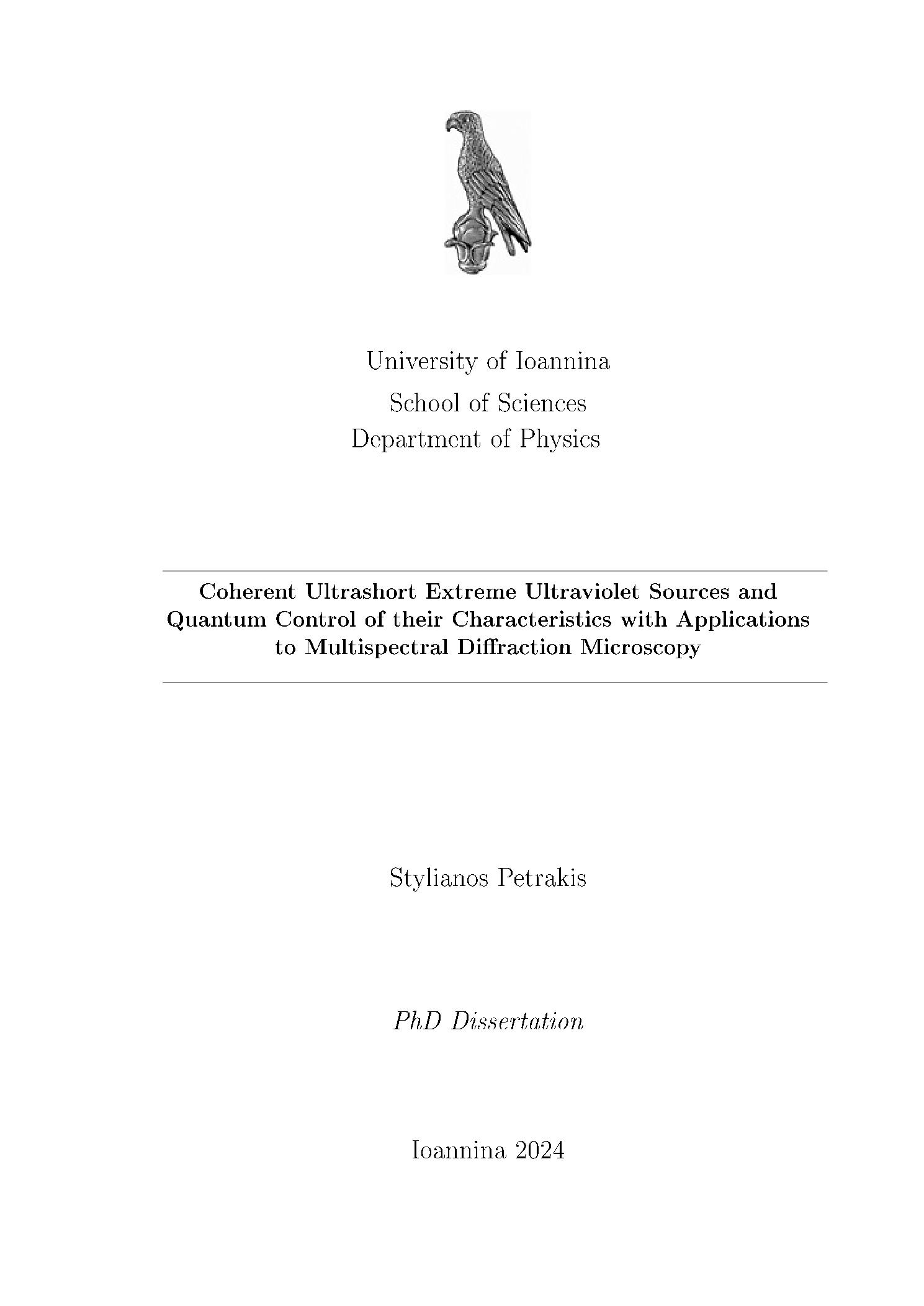 University of Ioannina
School of Sciences
Department of Physics

Coherent Ultrashort Extreme Ultraviolet Sources and Quantum Control of their Characteristics with Applications to Multispectral Diffraction Microscopy

Stylianos Petrakis

PhD Dissertation

Ioannina 2024